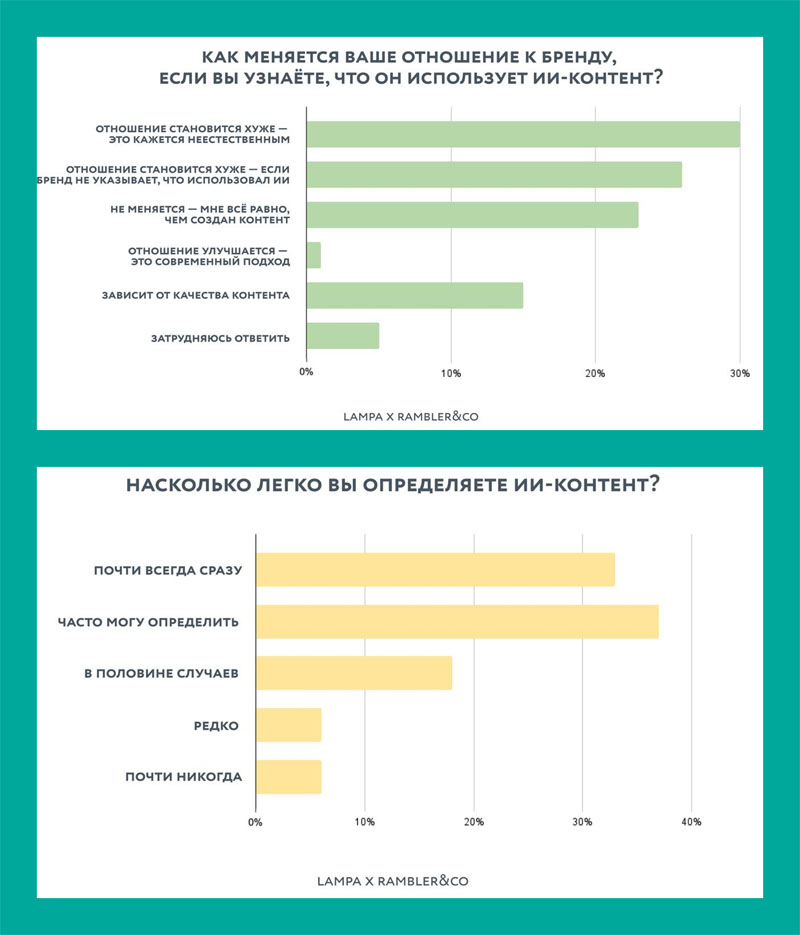 КАК МЕНЯЕТСЯ ВАШЕ ОТНОШЕНИЕ К БРЕНДУ, ЕСЛИ ВЫ УЗНАЁТЕ, ЧТО ОН ИСПОЛЬЗУЕТ ИИ-КОНТЕНТ?

ОТНОШЕНИЕ СТАНОВИТСЯ ХУЖЕ — ЭТО КАЖЕТСЯ НЕЕСТЕСТВЕННЫМ
ОТНОШЕНИЕ СТАНОВИТСЯ ХУЖЕ — ЕСЛИ БРЕНД НЕ УКАЗЫВАЕТ, ЧТО ИСПОЛЬЗОВАЛ ИИ
НЕ МЕНЯЕТСЯ — МНЕ ВСЁ РАВНО, ЧЕМ СОЗДАН КОНТЕНТ
ОТНОШЕНИЕ УЛУЧШАЕТСЯ — ЭТО СОВРЕМЕННЫЙ ПОДХОД
ЗАВИСИТ ОТ КАЧЕСТВА КОНТЕНТА
ЗАТРУДНЯЮСЬ ОТВЕТИТЬ

0% 10% 20% 30%

LAMPA X RAMBLER&CO

НАСКОЛЬКО ЛЕГКО ВЫ ОПРЕДЕЛЯЕТЕ ИИ-КОНТЕНТ?

ПОЧТИ ВСЕГДА СРАЗУ
ЧАСТО МОГУ ОПРЕДЕЛИТЬ
В ПОЛОВИНЕ СЛУЧАЕВ
РЕДКО
ПОЧТИ НИКОГДА

0% 10% 20% 30% 40%

LAMPA X RAMBLER&CO